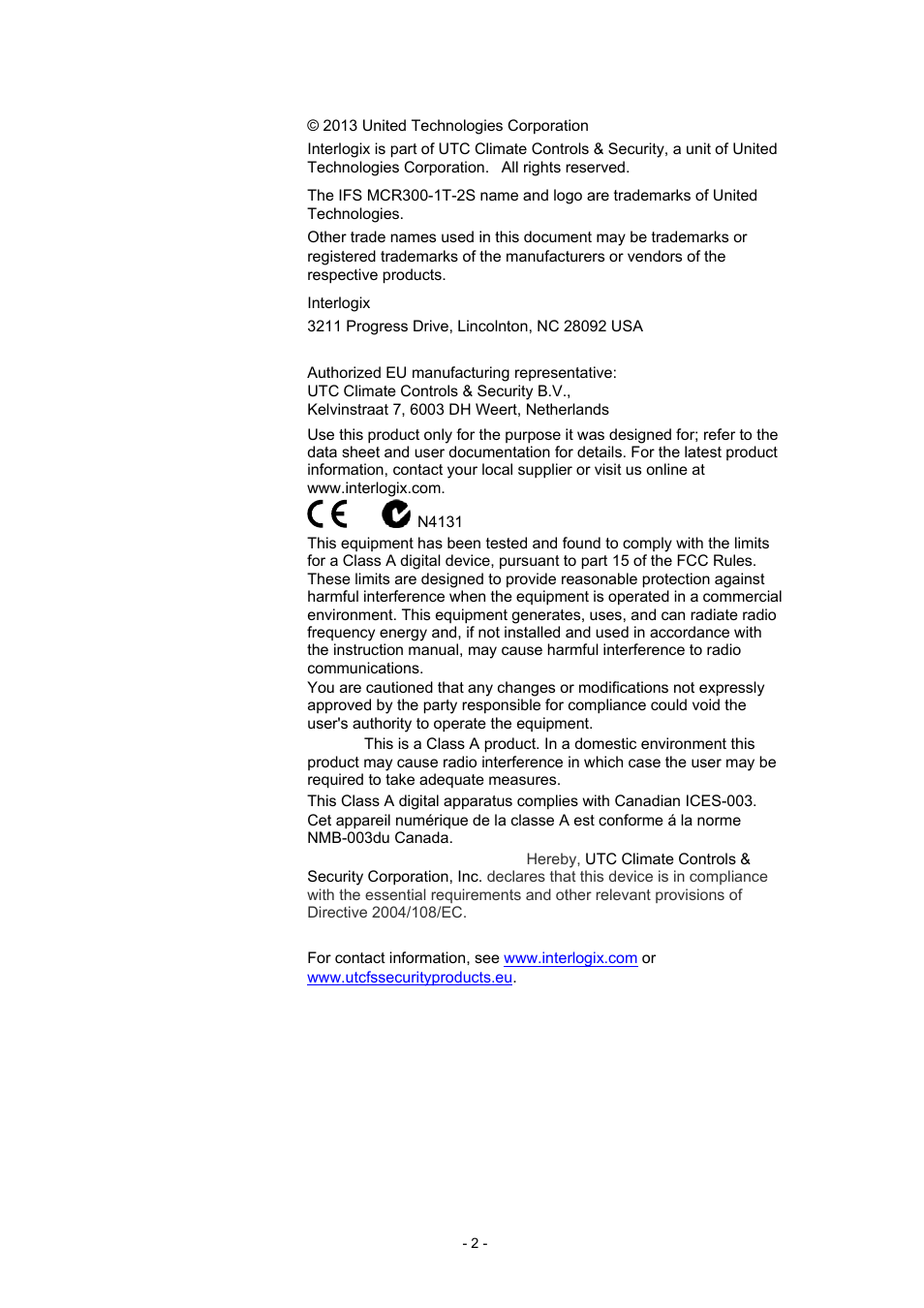 © 2013 United Technologies Corporation

Interlogix is part of UTC Climate Controls & Security, a unit of United Technologies Corporation. All rights reserved.

The IFS MCR300-1T-2S name and logo are trademarks of United Technologies.

Other trade names used in this document may be trademarks or registered trademarks of the manufacturers or vendors of the respective products.

Interlogix

3211 Progress Drive, Lincolnton, NC 28092 USA

Authorized EU manufacturing representative:
UTC Climate Controls & Security B.V.,
Kelvinstraat 7, 6003 DH Weert, Netherlands

Use this product only for the purpose it was designed for; refer to the data sheet and user documentation for details. For the latest product information, contact your local supplier or visit us online at www.interlogix.com.

CE N4131

This equipment has been tested and found to comply with the limits for a Class A digital device, pursuant to part 15 of the FCC Rules. These limits are designed to provide reasonable protection against harmful interference when the equipment is operated in a commercial environment. This equipment generates, uses, and can radiate radio frequency energy and, if not installed and used in accordance with the instruction manual, may cause harmful interference to radio communications.

You are cautioned that any changes or modifications not expressly approved by the party responsible for compliance could void the user's authority to operate the equipment.

This is a Class A product. In a domestic environment this product may cause radio interference in which case the user may be required to take adequate measures.

This Class A digital apparatus complies with Canadian ICES-003.

Cet appareil numérique de la classe A est conforme á la norme NMB-003du Canada.

Hereby, UTC Climate Controls & Security Corporation, Inc. declares that this device is in compliance with the essential requirements and other relevant provisions of Directive 2004/108/EC.

For contact information, see www.interlogix.com or www.utcfssecurityproducts.eu.

- 2 -